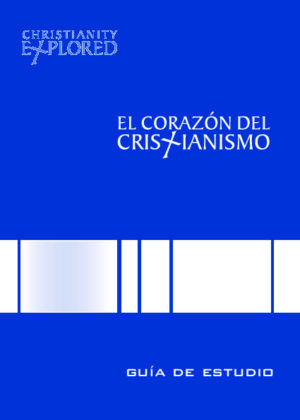 CHRISTIANITY EXPLORED

EL CORAZÓN DEL CRISTIANISMO

GUÍA DE ESTUDIO